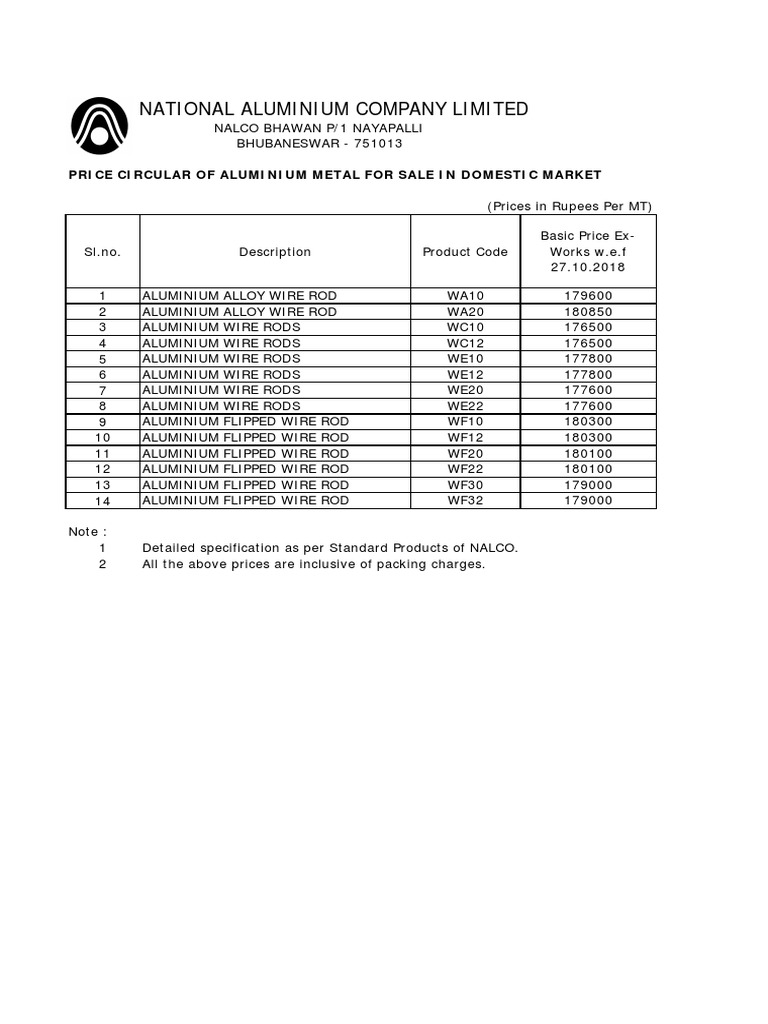 NATIONAL ALUMINIUM COMPANY LIMITED
NALCO BHAWAN P/1 NAYAPALLI
BHUBANESWAR - 751013

PRICE CIRCULAR OF ALUMINIUM METAL FOR SALE IN DOMESTIC MARKET

(Prices in Rupees Per MT)

| Sl.no. | Description | Product Code | Basic Price Ex-Works w.e.f 27.10.2018 |
|---|---|---|---|
| 1 | ALUMINIUM ALLOY WIRE ROD | WA10 | 179600 |
| 2 | ALUMINIUM ALLOY WIRE ROD | WA20 | 180850 |
| 3 | ALUMINIUM WIRE RODS | WC10 | 176500 |
| 4 | ALUMINIUM WIRE RODS | WC12 | 176500 |
| 5 | ALUMINIUM WIRE RODS | WE10 | 177800 |
| 6 | ALUMINIUM WIRE RODS | WE12 | 177800 |
| 7 | ALUMINIUM WIRE RODS | WE20 | 177600 |
| 8 | ALUMINIUM WIRE RODS | WE22 | 177600 |
| 9 | ALUMINIUM FLIPPED WIRE ROD | WF10 | 180300 |
| 10 | ALUMINIUM FLIPPED WIRE ROD | WF12 | 180300 |
| 11 | ALUMINIUM FLIPPED WIRE ROD | WF20 | 180100 |
| 12 | ALUMINIUM FLIPPED WIRE ROD | WF22 | 180100 |
| 13 | ALUMINIUM FLIPPED WIRE ROD | WF30 | 179000 |
| 14 | ALUMINIUM FLIPPED WIRE ROD | WF32 | 179000 |

Note :
1 Detailed specification as per Standard Products of NALCO.
2 All the above prices are inclusive of packing charges.